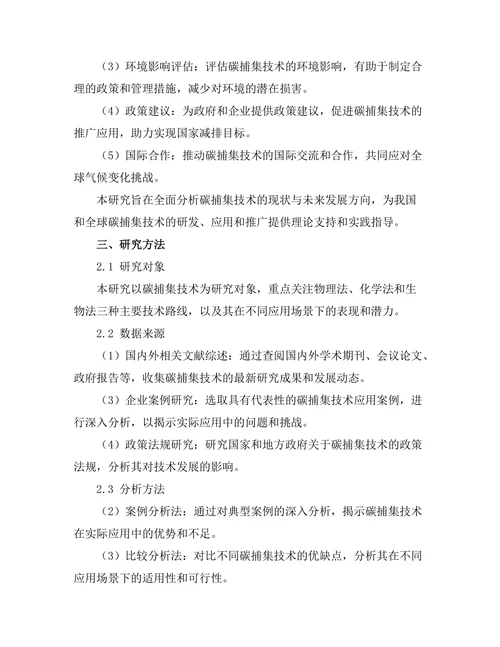 （3）环境影响评估：评估碳捕集技术的环境影响，有助于制定合理的政策和管理措施，减少对环境的潜在损害。

（4）政策建议：为政府和企业提供政策建议，促进碳捕集技术的推广应用，助力实现国家减排目标。

（5）国际合作：推动碳捕集技术的国际交流和合作，共同应对全球气候变化挑战。

本研究旨在全面分析碳捕集技术的现状与未来发展方向，为我国和全球碳捕集技术的研发、应用和推广提供理论支持和实践指导。

三、研究方法

2.1 研究对象

本研究以碳捕集技术为研究对象，重点关注物理法、化学法和生物法三种主要技术路线，以及其在不同应用场景下的表现和潜力。

2.2 数据来源

（1）国内外相关文献综述：通过查阅国内外学术期刊、会议论文、政府报告等，收集碳捕集技术的最新研究成果和发展动态。

（3）企业案例研究：选取具有代表性的碳捕集技术应用案例，进行深入分析，以揭示实际应用中的问题和挑战。

（4）政策法规研究：研究国家和地方政府关于碳捕集技术的政策法规，分析其对技术发展的影响。

2.3 分析方法

（2）案例分析法：通过对典型案例的深入分析，揭示碳捕集技术在实际应用中的优势和不足。

（3）比较分析法：对比不同碳捕集技术的优缺点，分析其在不同应用场景下的适用性和可行性。